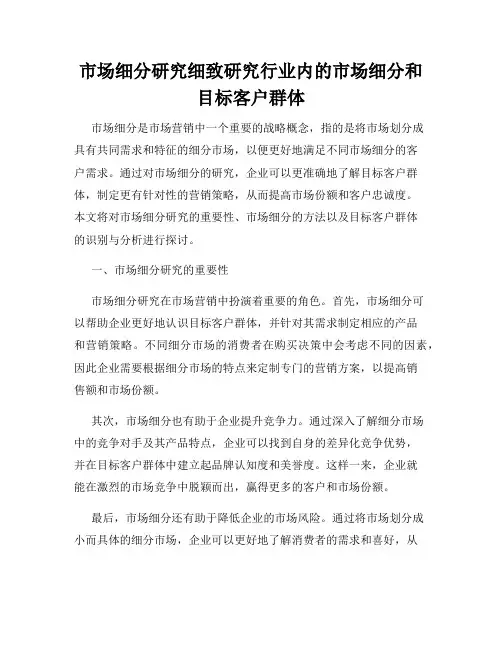 市场细分研究细致研究行业内的市场细分和目标客户群体

市场细分是市场营销中一个重要的战略概念，指的是将市场划分成具有共同需求和特征的细分市场，以便更好地满足不同市场细分的客户需求。通过对市场细分的研究，企业可以更准确地了解目标客户群体，制定更有针对性的营销策略，从而提高市场份额和客户忠诚度。本文将对市场细分研究的重要性、市场细分的方法以及目标客户群体的识别与分析进行探讨。

一、市场细分研究的重要性

市场细分研究在市场营销中扮演着重要的角色。首先，市场细分可以帮助企业更好地认识目标客户群体，并针对其需求制定相应的产品和营销策略。不同细分市场的消费者在购买决策中会考虑不同的因素，因此企业需要根据细分市场的特点来定制专门的营销方案，以提高销售额和市场份额。

其次，市场细分也有助于企业提升竞争力。通过深入了解细分市场中的竞争对手及其产品特点，企业可以找到自身的差异化竞争优势，并在目标客户群体中建立起品牌认知度和美誉度。这样一来，企业就能在激烈的市场竞争中脱颖而出，赢得更多的客户和市场份额。

最后，市场细分还有助于降低企业的市场风险。通过将市场划分成小而具体的细分市场，企业可以更好地了解消费者的需求和喜好，从